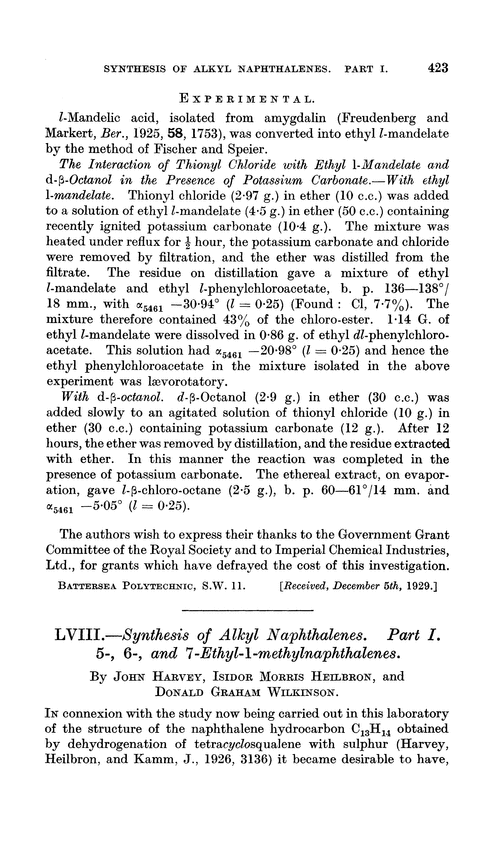 SYNTHESIS OF ALKYL NAPHTHALENES. PART I. 423

EXPERIMENTAL.

$l$-Mandelic acid, isolated from amygdalin (Freudenberg and Markert, Ber., 1925, 58, 1753), was converted into ethyl $l$-mandelate by the method of Fischer and Speier.

The Interaction of Thionyl Chloride with Ethyl l-Mandelate and d-β-Octanol in the Presence of Potassium Carbonate.—With ethyl l-mandelate. Thionyl chloride (2·97 g.) in ether (10 c.c.) was added to a solution of ethyl $l$-mandelate (4·5 g.) in ether (50 c.c.) containing recently ignited potassium carbonate (10·4 g.). The mixture was heated under reflux for $\frac{1}{2}$ hour, the potassium carbonate and chloride were removed by filtration, and the ether was distilled from the filtrate. The residue on distillation gave a mixture of ethyl $l$-mandelate and ethyl $l$-phenylchloroacetate, b. p. 136—138°/18 mm., with $\alpha_{5461}$ $-30·94°$ ($l = 0·25$) (Found : Cl, 7·7%). The mixture therefore contained 43% of the chloro-ester. 1·14 G. of ethyl $l$-mandelate were dissolved in 0·86 g. of ethyl $dl$-phenylchloroacetate. This solution had $\alpha_{5461}$ $-20·98°$ ($l = 0·25$) and hence the ethyl phenylchloroacetate in the mixture isolated in the above experiment was lævorotatory.

With d-β-octanol. $d$-β-Octanol (2·9 g.) in ether (30 c.c.) was added slowly to an agitated solution of thionyl chloride (10 g.) in ether (30 c.c.) containing potassium carbonate (12 g.). After 12 hours, the ether was removed by distillation, and the residue extracted with ether. In this manner the reaction was completed in the presence of potassium carbonate. The ethereal extract, on evaporation, gave $l$-β-chloro-octane (2·5 g.), b. p. 60—61°/14 mm. and $\alpha_{5461}$ $-5·05°$ ($l = 0·25$).

The authors wish to express their thanks to the Government Grant Committee of the Royal Society and to Imperial Chemical Industries, Ltd., for grants which have defrayed the cost of this investigation.

BATTERSEA POLYTECHNIC, S.W. 11. [Received, December 5th, 1929.]

LVIII.—Synthesis of Alkyl Naphthalenes. Part I. 5-, 6-, and 7-Ethyl-1-methylnaphthalenes.

By JOHN HARVEY, ISIDOR MORRIS HEILBRON, and DONALD GRAHAM WILKINSON.

IN connexion with the study now being carried out in this laboratory of the structure of the naphthalene hydrocarbon $C_{13}H_{14}$ obtained by dehydrogenation of tetracyclosqualene with sulphur (Harvey, Heilbron, and Kamm, J., 1926, 3136) it became desirable to have,